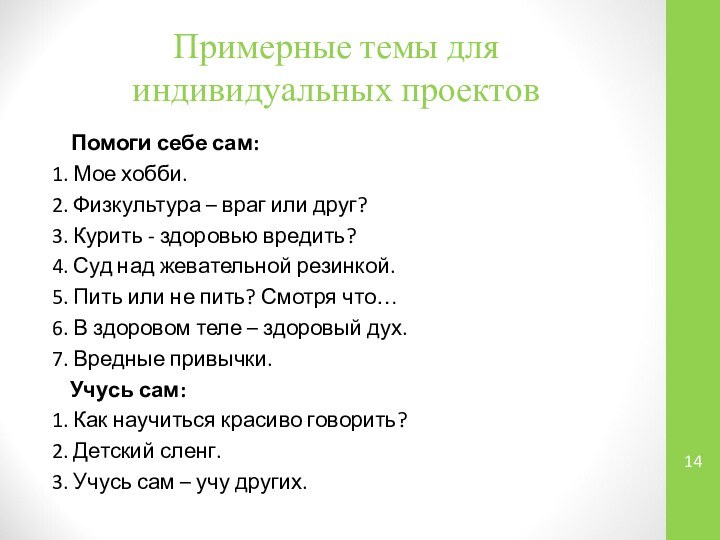 Примерные темы для индивидуальных проектов

Помоги себе сам:
1. Мое хобби.
2. Физкультура – враг или друг?
3. Курить - здоровью вредить?
4. Суд над жевательной резинкой.
5. Пить или не пить? Смотря что…
6. В здоровом теле – здоровый дух.
7. Вредные привычки.
Учусь сам:
1. Как научиться красиво говорить?
2. Детский сленг.
3. Учусь сам – учу других.

14